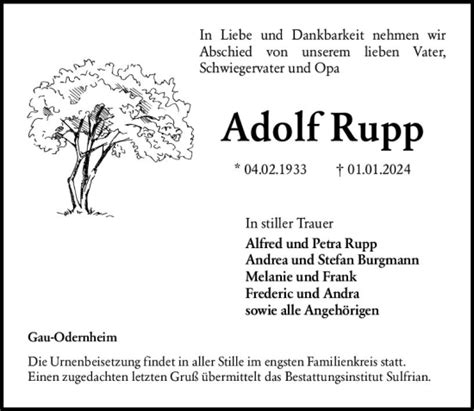 In Liebe und Dankbarkeit nehmen wir Abschied von unserem lieben Vater, Schwiegervater und Opa

Adolf Rupp

* 04.02.1933 † 01.01.2024

In stiller Trauer

Alfred und Petra Rupp
Andrea und Stefan Burgmann
Melanie und Frank
Frederic und Andra
sowie alle Angehörigen

Gau-Odernheim

Die Urnenbeisetzung findet in aller Stille im engsten Familienkreis statt. Einen zugedachten letzten Gruß übermittelt das Bestattungsinstitut Sulfrian.